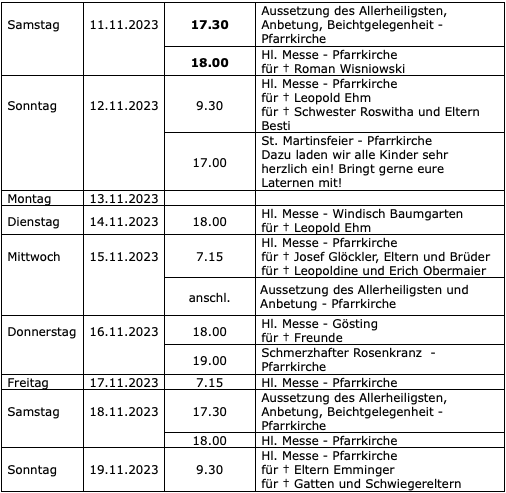 | Samstag | 11.11.2023 | **17.30** | Aussetzung des Allerheiligsten, Anbetung, Beichtgelegenheit - Pfarrkirche |
|---|---|---|---|
| | | **18.00** | Hl. Messe - Pfarrkirche für † Roman Wisniowski |
| Sonntag | 12.11.2023 | 9.30 | Hl. Messe - Pfarrkirche für † Leopold Ehm für † Schwester Roswitha und Eltern Besti |
| | | 17.00 | St. Martinsfeier - Pfarrkirche Dazu laden wir alle Kinder sehr herzlich ein! Bringt gerne eure Laternen mit! |
| Montag | 13.11.2023 | | |
| Dienstag | 14.11.2023 | 18.00 | Hl. Messe - Windisch Baumgarten für † Leopold Ehm |
| Mittwoch | 15.11.2023 | 7.15 | Hl. Messe - Pfarrkirche für † Josef Glöckler, Eltern und Brüder für † Leopoldine und Erich Obermaier |
| | | anschl. | Aussetzung des Allerheiligsten und Anbetung - Pfarrkirche |
| Donnerstag | 16.11.2023 | 18.00 | Hl. Messe - Gösting für † Freunde |
| | | 19.00 | Schmerzhafter Rosenkranz - Pfarrkirche |
| Freitag | 17.11.2023 | 7.15 | Hl. Messe - Pfarrkirche |
| Samstag | 18.11.2023 | 17.30 | Aussetzung des Allerheiligsten, Anbetung, Beichtgelegenheit - Pfarrkirche |
| | | 18.00 | Hl. Messe - Pfarrkirche |
| Sonntag | 19.11.2023 | 9.30 | Hl. Messe - Pfarrkirche für † Eltern Emminger für † Gatten und Schwiegereltern |